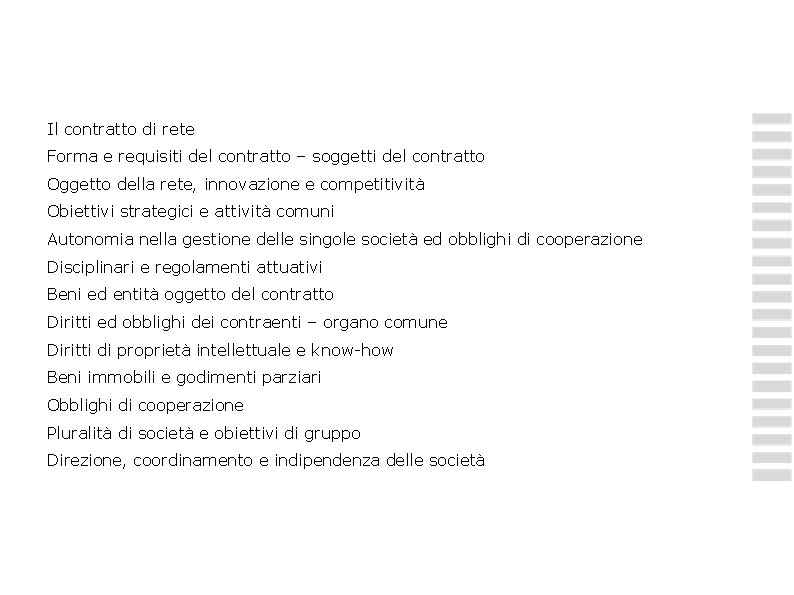 Il contratto di rete
Forma e requisiti del contratto – soggetti del contratto
Oggetto della rete, innovazione e competitività
Obiettivi strategici e attività comuni
Autonomia nella gestione delle singole società ed obblighi di cooperazione
Disciplinari e regolamenti attuativi
Beni ed entità oggetto del contratto
Diritti ed obblighi dei contraenti – organo comune
Diritti di proprietà intellettuale e know-how
Beni immobili e godimenti parziari
Obblighi di cooperazione
Pluralità di società e obiettivi di gruppo
Direzione, coordinamento e indipendenza delle società